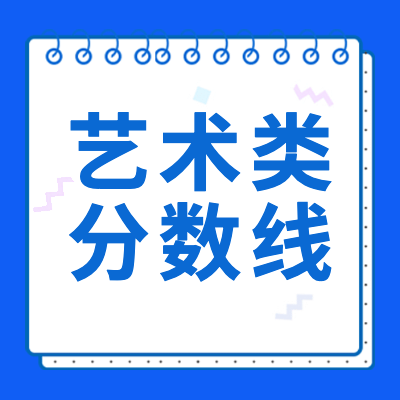 艺术类
分数线